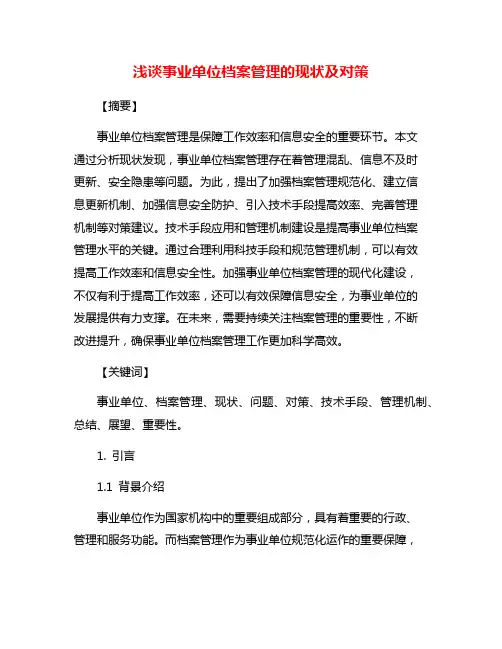 浅谈事业单位档案管理的现状及对策

【摘要】

事业单位档案管理是保障工作效率和信息安全的重要环节。本文通过分析现状发现，事业单位档案管理存在着管理混乱、信息不及时更新、安全隐患等问题。为此，提出了加强档案管理规范化、建立信息更新机制、加强信息安全防护、引入技术手段提高效率、完善管理机制等对策建议。技术手段应用和管理机制建设是提高事业单位档案管理水平的关键。通过合理利用科技手段和规范管理机制，可以有效提高工作效率和信息安全性。加强事业单位档案管理的现代化建设，不仅有利于提高工作效率，还可以有效保障信息安全，为事业单位的发展提供有力支撑。在未来，需要持续关注档案管理的重要性，不断改进提升，确保事业单位档案管理工作更加科学高效。

【关键词】

事业单位、档案管理、现状、问题、对策、技术手段、管理机制、总结、展望、重要性。

1. 引言

1.1 背景介绍

事业单位作为国家机构中的重要组成部分，具有着重要的行政、管理和服务功能。而档案管理作为事业单位规范化运作的重要保障，